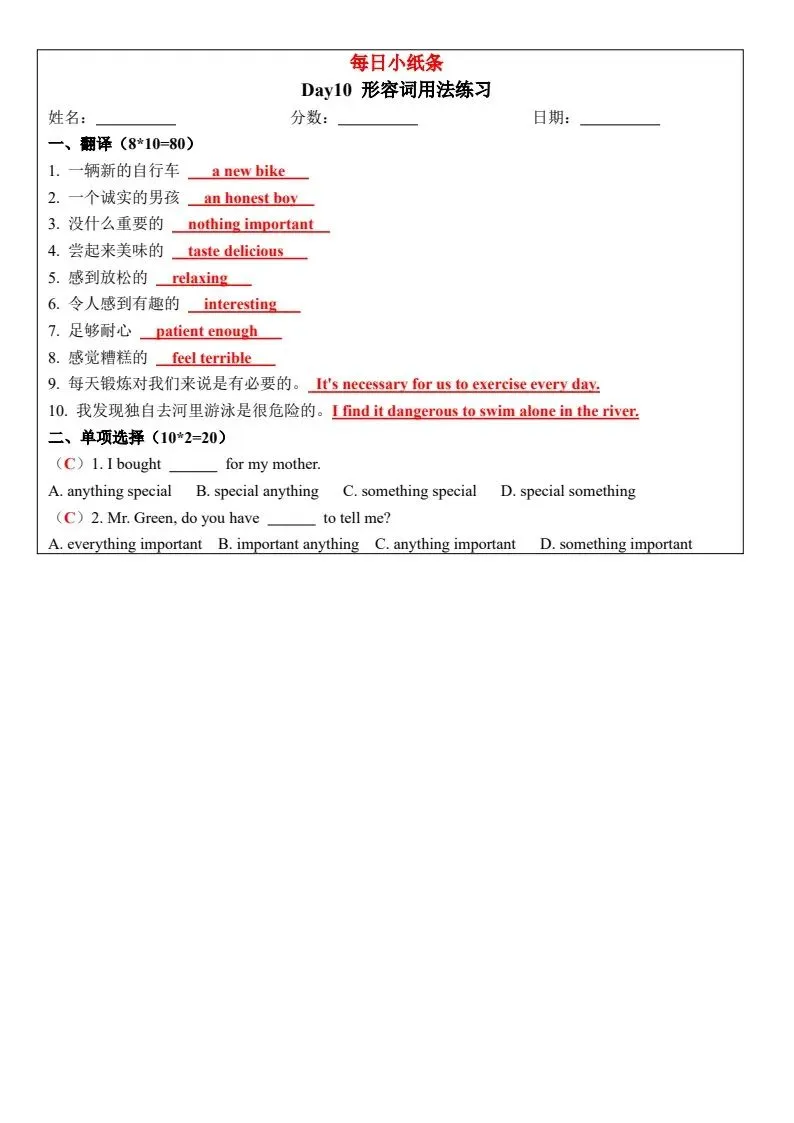 每日小纸条

Day10 形容词用法练习

姓名：__________ 分数：__________ 日期：__________

一、翻译（8*10=80）

1. 一辆新的自行车 a new bike

2. 一个诚实的男孩 an honest boy

3. 没什么重要的 nothing important

4. 尝起来美味的 taste delicious

5. 感到放松的 relaxing

6. 令人感到有趣的 interesting

7. 足够耐心 patient enough

8. 感觉糟糕的 feel terrible

9. 每天锻炼对我们来说是有必要的。It's necessary for us to exercise every day.

10. 我发现独自去河里游泳是很危险的。I find it dangerous to swim alone in the river.

二、单项选择（10*2=20）

（C）1. I bought ______ for my mother.

A. anything special B. special anything C. something special D. special something

（C）2. Mr. Green, do you have ______ to tell me?

A. everything important B. important anything C. anything important D. something important